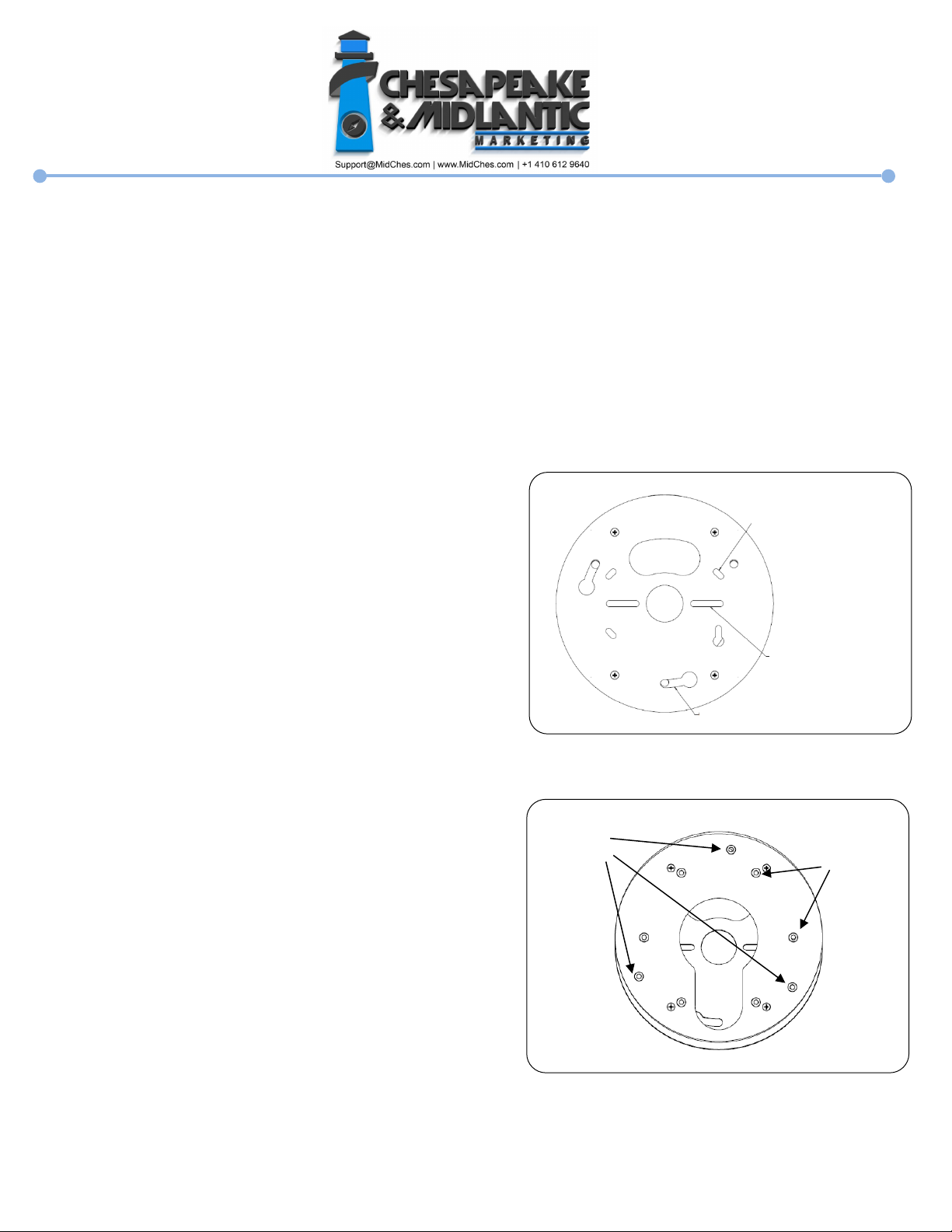 CHESAPEAKE & MIDLANTIC
MARKETING
Support@MidChes.com | www.MidChes.com | +1 410 612 9640